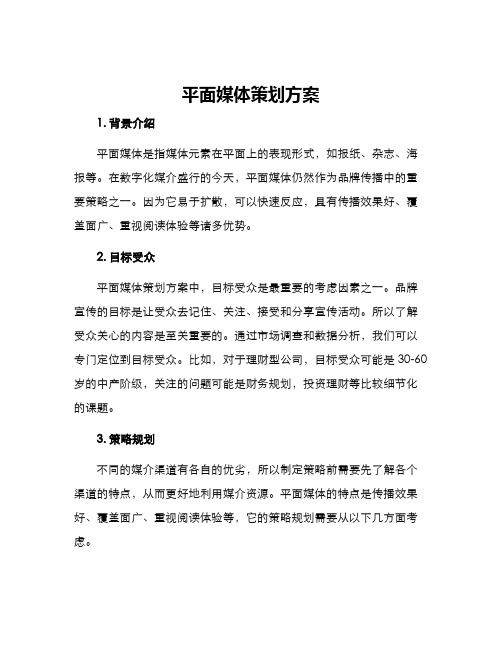 平面媒体策划方案

1. 背景介绍

平面媒体是指媒体元素在平面上的表现形式，如报纸、杂志、海报等。在数字化媒介盛行的今天，平面媒体仍然作为品牌传播中的重要策略之一。因为它易于扩散，可以快速反应，具有传播效果好、覆盖面广、重视阅读体验等诸多优势。

2. 目标受众

平面媒体策划方案中，目标受众是最重要的考虑因素之一。品牌宣传的目标是让受众去记住、关注、接受和分享宣传活动。所以了解受众关心的内容是至关重要的。通过市场调查和数据分析，我们可以专门定位到目标受众。比如，对于理财型公司，目标受众可能是 30-60 岁的中产阶级，关注的问题可能是财务规划，投资理财等比较细节化的课题。

3. 策略规划

不同的媒介渠道有各自的优劣，所以制定策略前需要先了解各个渠道的特点，从而更好地利用媒介资源。平面媒体的特点是传播效果好、覆盖面广、重视阅读体验等，它的策略规划需要从以下几方面考虑。